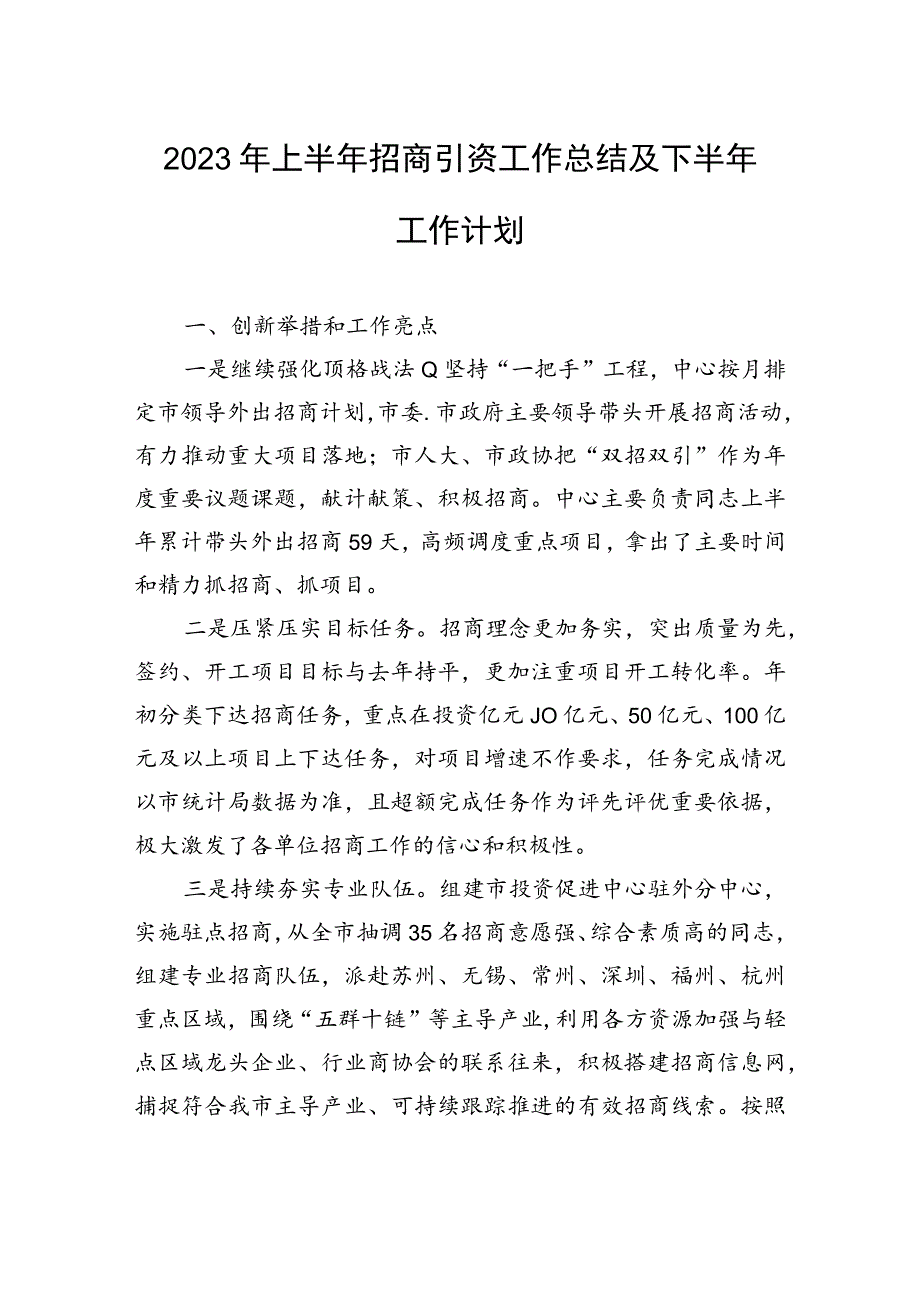 2023年上半年招商引资工作总结及下半年工作计划

一、创新举措和工作亮点

一是继续强化顶格战法Q坚持“一把手”工程，中心按月排定市领导外出招商计划，市委.市政府主要领导带头开展招商活动，有力推动重大项目落地；市人大、市政协把“双招双引”作为年度重要议题课题，献计献策、积极招商。中心主要负责同志上半年累计带头外出招商59天，高频调度重点项目，拿出了主要时间和精力抓招商、抓项目。

二是压紧压实目标任务。招商理念更加务实，突出质量为先，签约、开工项目目标与去年持平，更加注重项目开工转化率。年初分类下达招商任务，重点在投资亿元JO亿元、50亿元、100亿元及以上项目上下达任务，对项目增速不作要求，任务完成情况以市统计局数据为准，且超额完成任务作为评先评优重要依据，极大激发了各单位招商工作的信心和积极性。

三是持续夯实专业队伍。组建市投资促进中心驻外分中心，实施驻点招商，从全市抽调35名招商意愿强、综合素质高的同志，组建专业招商队伍，派赴苏州、无锡、常州、深圳、福州、杭州重点区域，围绕“五群十链”等主导产业，利用各方资源加强与轻点区域龙头企业、行业商协会的联系往来，积极搭建招商信息网，捕捉符合我市主导产业、可持续跟踪推进的有效招商线索。按照